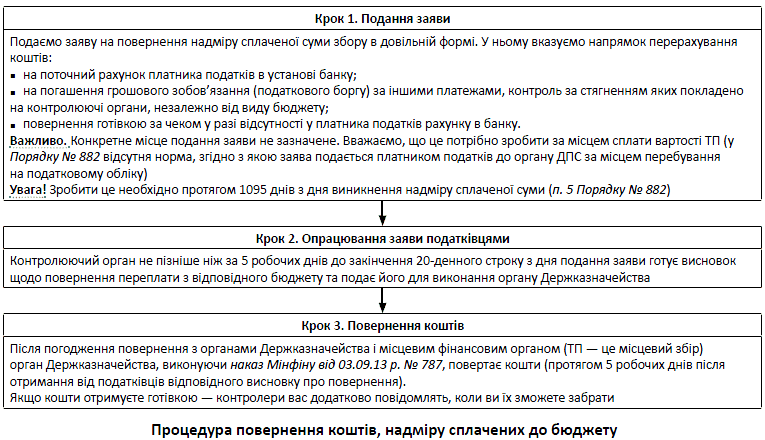 Крок 1. Подання заяви

Подаємо заяву на повернення надміру сплаченої суми збору в довільній формі. У ньому вказуємо напрямок перерахування коштів:
▪ на поточний рахунок платника податків в установі банку;
▪ на погашення грошового зобов'язання (податкового боргу) за іншими платежами, контроль за стягненням яких покладено на контролюючі органи, незалежно від виду бюджету;
▪ повернення готівкою за чеком у разі відсутності у платника податків рахунку в банку.
Важливо. Конкретне місце подання заяви не зазначене. Вважаємо, що це потрібно зробити за місцем сплати вартості ТП (у Порядку № 882 відсутня норма, згідно з якою заява подається платником податків до органу ДПС за місцем перебування на податковому обліку)
Увага! Зробити це необхідно протягом 1095 днів з дня виникнення надміру сплаченої суми (п. 5 Порядку № 882)

Крок 2. Опрацювання заяви податківцями

Контролюючий орган не пізніше ніж за 5 робочих днів до закінчення 20-денного строку з дня подання заяви готує висновок щодо повернення переплати з відповідного бюджету та подає його для виконання органу Держказначейства

Крок 3. Повернення коштів

Після погодження повернення з органами Держказначейства і місцевим фінансовим органом (ТП — це місцевий збір) орган Держказначейства, виконуючи наказ Мінфіну від 03.09.13 р. № 787, повертає кошти (протягом 5 робочих днів після отримання від податківців відповідного висновку про повернення).
Якщо кошти отримуєте готівкою — контролери вас додатково повідомлять, коли ви їх зможете забрати

Процедура повернення коштів, надміру сплачених до бюджету